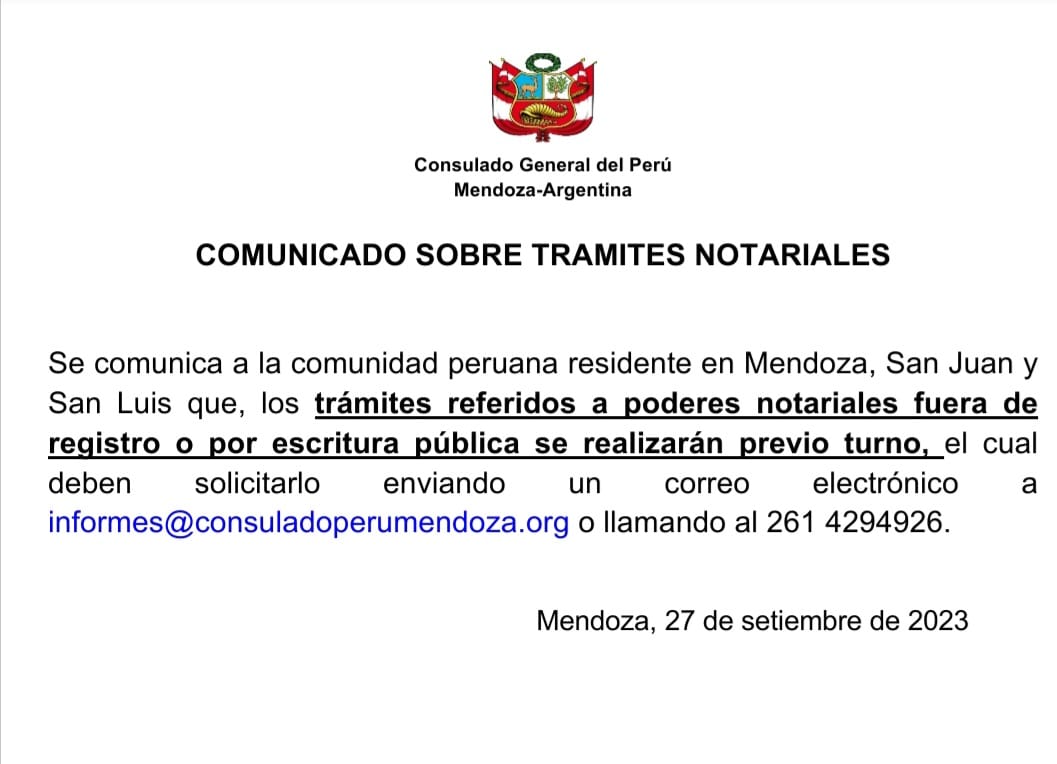 Consulado General del Perú
Mendoza-Argentina

COMUNICADO SOBRE TRAMITES NOTARIALES

Se comunica a la comunidad peruana residente en Mendoza, San Juan y San Luis que, los trámites referidos a poderes notariales fuera de registro o por escritura pública se realizarán previo turno, el cual deben solicitarlo enviando un correo electrónico a informes@consuladoperumendoza.org o llamando al 261 4294926.

Mendoza, 27 de setiembre de 2023